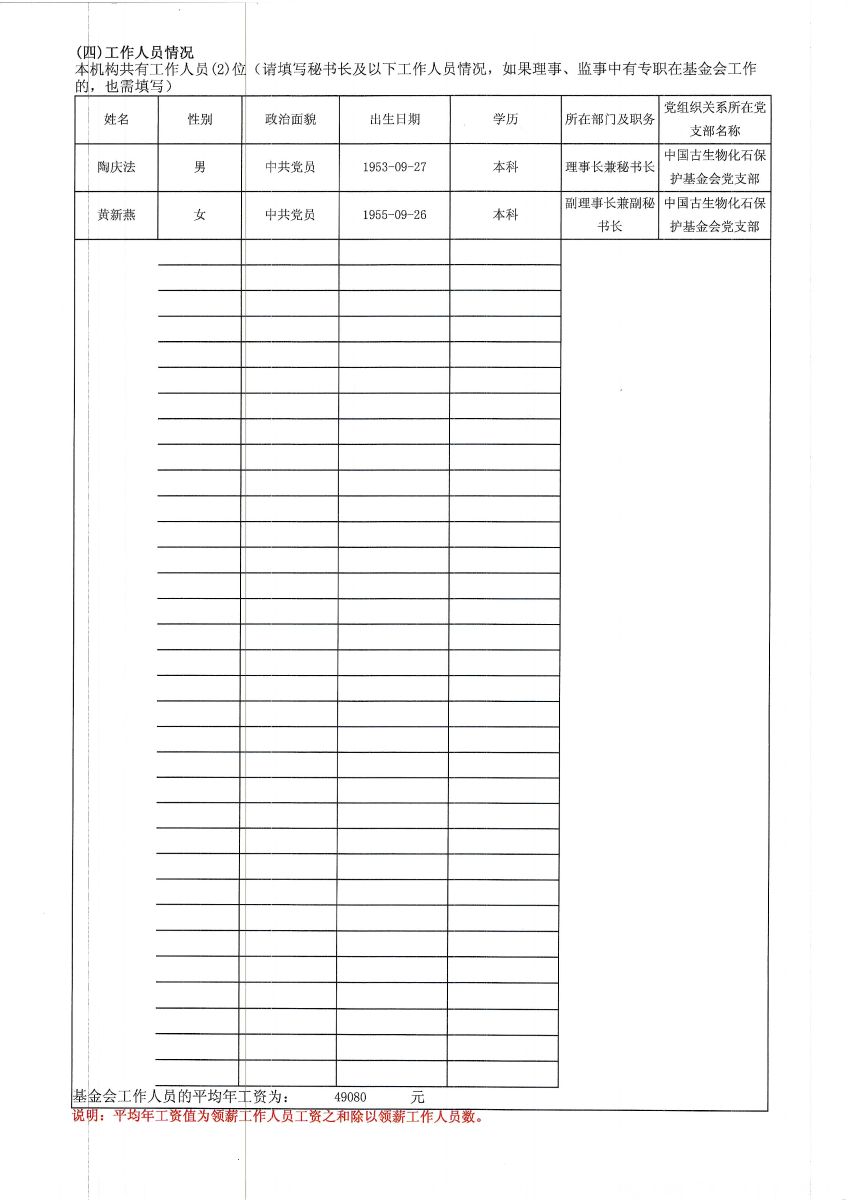 (四)工作人员情况
本机构共有工作人员(2)位（请填写秘书长及以下工作人员情况，如果理事、监事中有专职在基金会工作的，也需填写）

| 姓名 | 性别 | 政治面貌 | 出生日期 | 学历 | 所在部门及职务 | 党组织关系所在党支部名称 |
|---|---|---|---|---|---|---|
| 陶庆法 | 男 | 中共党员 | 1953-09-27 | 本科 | 理事长兼秘书长 | 中国古生物化石保护基金会党支部 |
| 黄新燕 | 女 | 中共党员 | 1955-09-26 | 本科 | 副理事长兼副秘书长 | 中国古生物化石保护基金会党支部 |

基金会工作人员的平均年工资为： 49080 元
说明：平均年工资值为领薪工作人员工资之和除以领薪工作人员数。